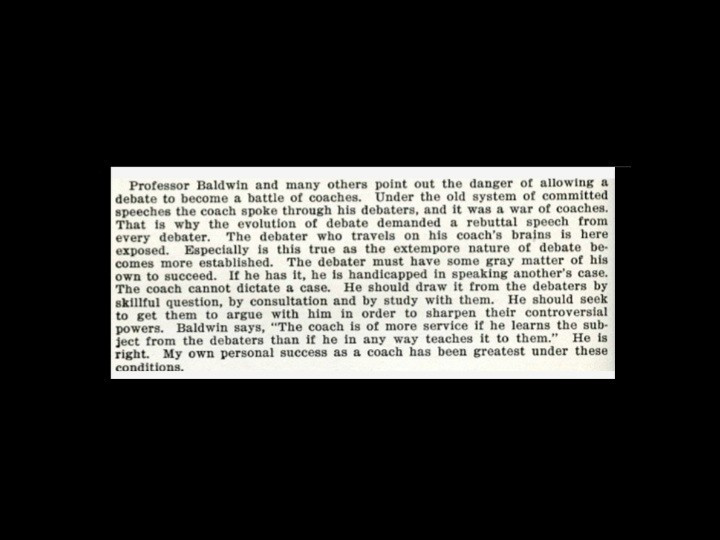 Professor Baldwin and many others point out the danger of allowing a debate to become a battle of coaches. Under the old system of committed speeches the coach spoke through his debaters, and it was a war of coaches. That is why the evolution of debate demanded a rebuttal speech from every debater. The debater who travels on his coach's brains is here exposed. Especially is this true as the extempore nature of debate becomes more established. The debater must have some gray matter of his own to succeed. If he has it, he is handicapped in speaking another's case. The coach cannot dictate a case. He should draw it from the debaters by skillful question, by consultation and by study with them. He should seek to get them to argue with him in order to sharpen their controversial powers. Baldwin says, "The coach is of more service if he learns the subject from the debaters than if he in any way teaches it to them." He is right. My own personal success as a coach has been greatest under these conditions.